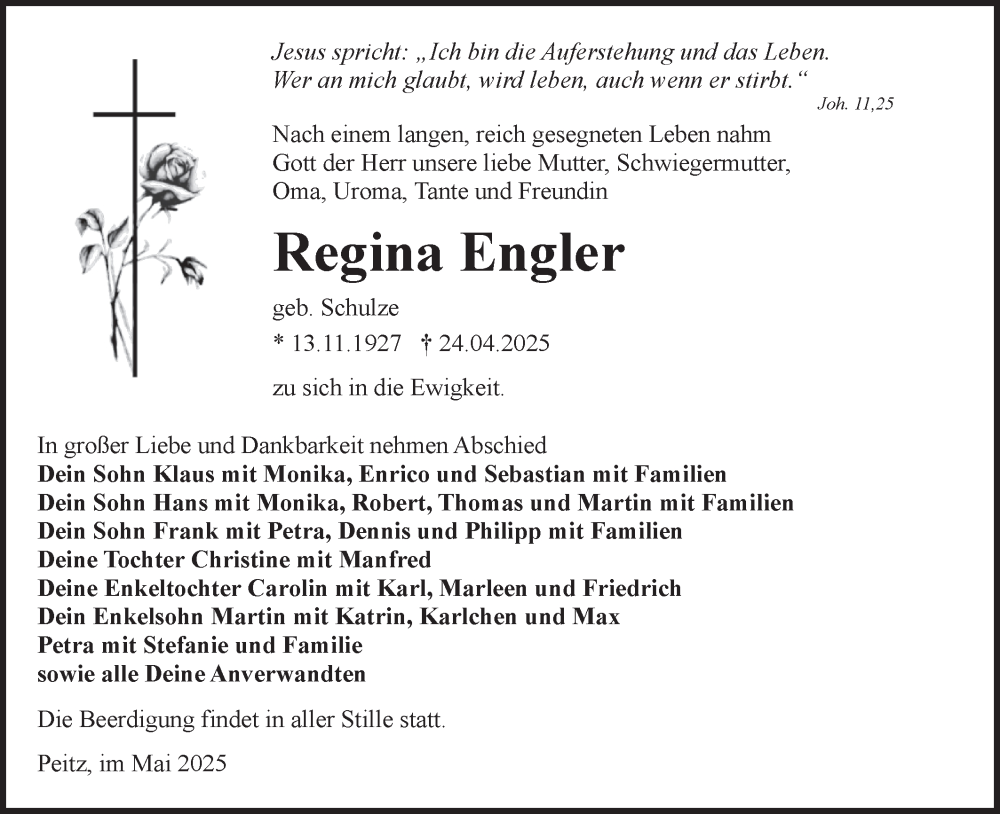 Jesus spricht: „Ich bin die Auferstehung und das Leben. Wer an mich glaubt, wird leben, auch wenn er stirbt.“
Joh. 11,25

Nach einem langen, reich gesegneten Leben nahm Gott der Herr unsere liebe Mutter, Schwiegermutter, Oma, Uroma, Tante und Freundin

Regina Engler

geb. Schulze

* 13.11.1927 † 24.04.2025

zu sich in die Ewigkeit.

In großer Liebe und Dankbarkeit nehmen Abschied
Dein Sohn Klaus mit Monika, Enrico und Sebastian mit Familien
Dein Sohn Hans mit Monika, Robert, Thomas und Martin mit Familien
Dein Sohn Frank mit Petra, Dennis und Philipp mit Familien
Deine Tochter Christine mit Manfred
Deine Enkeltochter Carolin mit Karl, Marleen und Friedrich
Dein Enkelsohn Martin mit Katrin, Karlchen und Max
Petra mit Stefanie und Familie
sowie alle Deine Anverwandten

Die Beerdigung findet in aller Stille statt.

Peitz, im Mai 2025